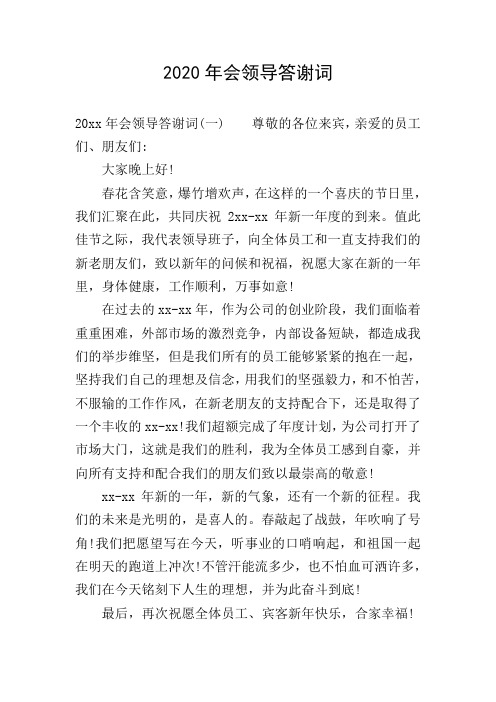 2020 年会领导答谢词

20xx 年会领导答谢词(一)　　尊敬的各位来宾，亲爱的员工们、朋友们:

大家晚上好!

春花含笑意，爆竹增欢声，在这样的一个喜庆的节日里，我们汇聚在此，共同庆祝 2xx-xx 年新一年度的到来。值此佳节之际，我代表领导班子，向全体员工和一直支持我们的新老朋友们，致以新年的问候和祝福，祝愿大家在新的一年里，身体健康，工作顺利，万事如意!

在过去的 xx-xx 年，作为公司的创业阶段，我们面临着重重困难，外部市场的激烈竞争，内部设备短缺，都造成我们的举步维坚，但是我们所有的员工能够紧紧的抱在一起，坚持我们自己的理想及信念，用我们的坚强毅力，和不怕苦，不服输的工作作风，在新老朋友的支持配合下，还是取得了一个丰收的 xx-xx!我们超额完成了年度计划，为公司打开了市场大门，这就是我们的胜利，我为全体员工感到自豪，并向所有支持和配合我们的朋友们致以最崇高的敬意!

xx-xx 年新的一年，新的气象，还有一个新的征程。我们的未来是光明的，是喜人的。春敲起了战鼓，年吹响了号角!我们把愿望写在今天，听事业的口哨响起，和祖国一起在明天的跑道上冲次!不管汗能流多少，也不怕血可洒许多，我们在今天铭刻下人生的理想，并为此奋斗到底!

最后，再次祝愿全体员工、宾客新年快乐，合家幸福!